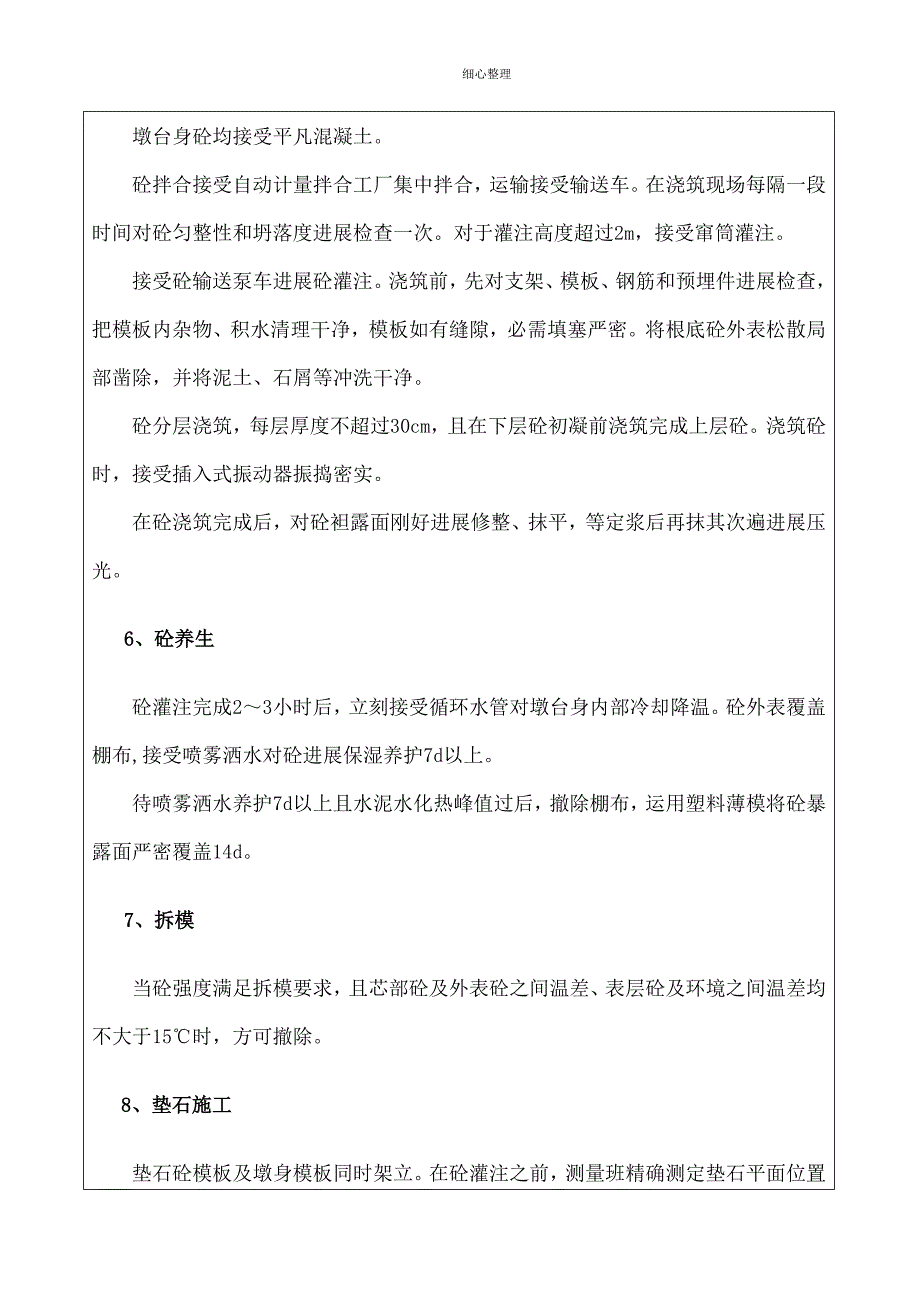 细心整理

墩台身砼均接受平凡混凝土。

砼拌合接受自动计量拌合工厂集中拌合，运输接受输送车。在浇筑现场每隔一段时间对砼匀整性和坍落度进展检查一次。对于灌注高度超过2m，接受窜筒灌注。

接受砼输送泵车进展砼灌注。浇筑前，先对支架、模板、钢筋和预埋件进展检查，把模板内杂物、积水清理干净，模板如有缝隙，必需填塞严密。将根底砼外表松散局部凿除，并将泥土、石屑等冲洗干净。

砼分层浇筑，每层厚度不超过30cm，且在下层砼初凝前浇筑完成上层砼。浇筑砼时，接受插入式振动器振捣密实。

在砼浇筑完成后，对砼袒露面刚好进展修整、抹平，等定浆后再抹其次遍进展压光。

6、砼养生

砼灌注完成2～3小时后，立刻接受循环水管对墩台身内部冷却降温。砼外表覆盖棚布，接受喷雾洒水对砼进展保湿养护7d以上。

待喷雾洒水养护7d以上且水泥水化热峰值过后，撤除棚布，运用塑料薄模将砼暴露面严密覆盖14d。

7、拆模

当砼强度满足拆模要求，且芯部砼及外表砼之间温差、表层砼及环境之间温差均不大于15℃时，方可撤除。

8、垫石施工

垫石砼模板及墩身模板同时架立。在砼灌注之前，测量班精确测定垫石平面位置